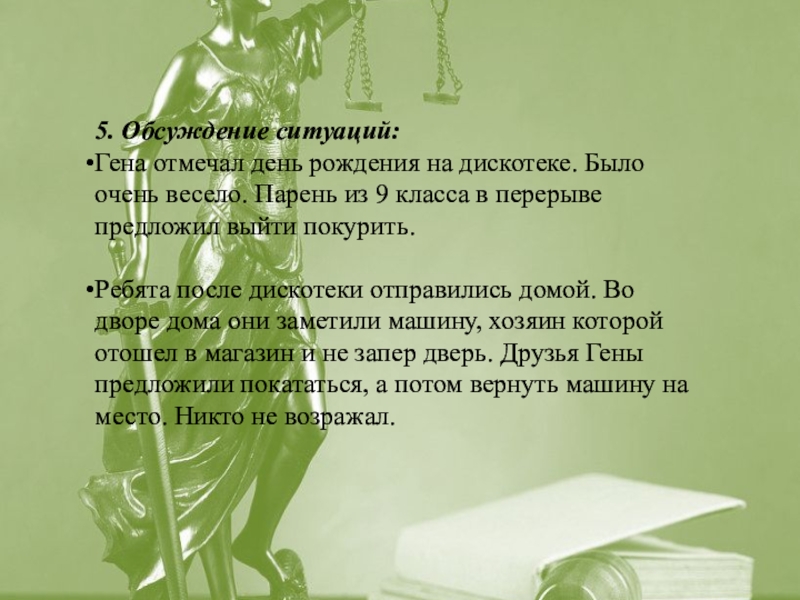 5. Обсуждение ситуаций:

• Гена отмечал день рождения на дискотеке. Было очень весело. Парень из 9 класса в перерыве предложил выйти покурить.

• Ребята после дискотеки отправились домой. Во дворе дома они заметили машину, хозяин которой отошел в магазин и не запер дверь. Друзья Гены предложили покататься, а потом вернуть машину на место. Никто не возражал.